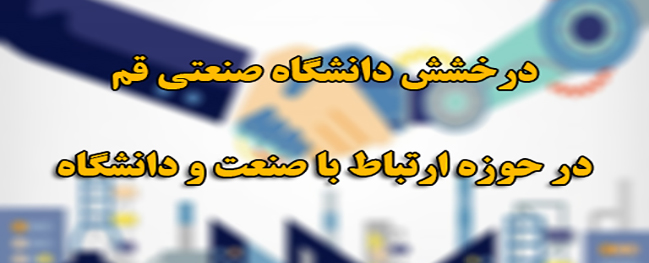 درخشش دانشگاه صنعتی قم

در حوزه ارتباط با صنعت و دانشگاه